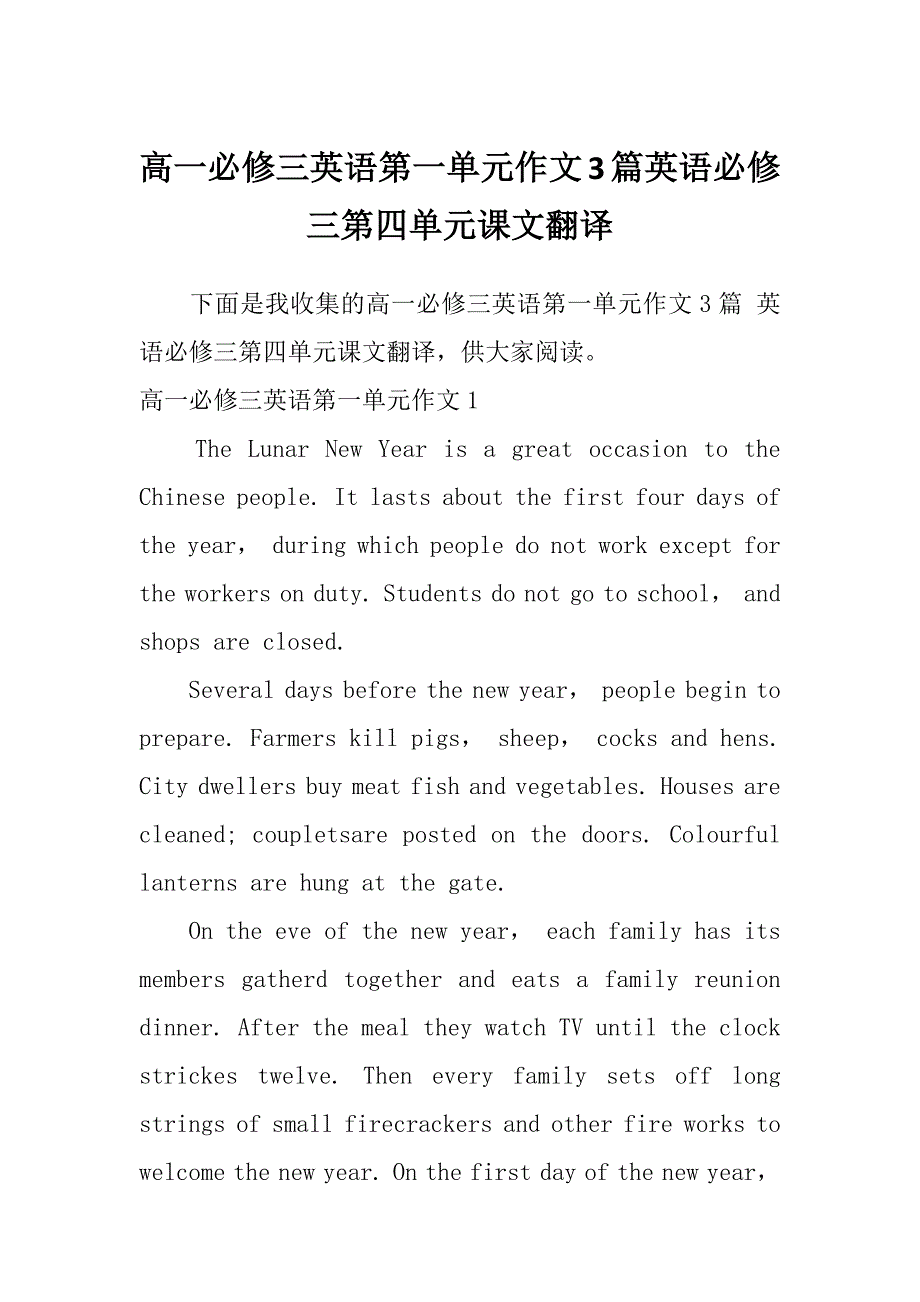 高一必修三英语第一单元作文3篇英语必修三第四单元课文翻译

下面是我收集的高一必修三英语第一单元作文3篇 英语必修三第四单元课文翻译，供大家阅读。

高一必修三英语第一单元作文1

The Lunar New Year is a great occasion to the Chinese people. It lasts about the first four days of the year， during which people do not work except for the workers on duty. Students do not go to school， and shops are closed.

Several days before the new year， people begin to prepare. Farmers kill pigs， sheep， cocks and hens. City dwellers buy meat fish and vegetables. Houses are cleaned; coupletsare posted on the doors. Colourful lanterns are hung at the gate.

On the eve of the new year， each family has its members gatherd together and eats a family reunion dinner. After the meal they watch TV until the clock strickes twelve. Then every family sets off long strings of small firecrackers and other fire works to welcome the new year. On the first day of the new year，